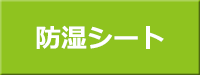 防湿シート